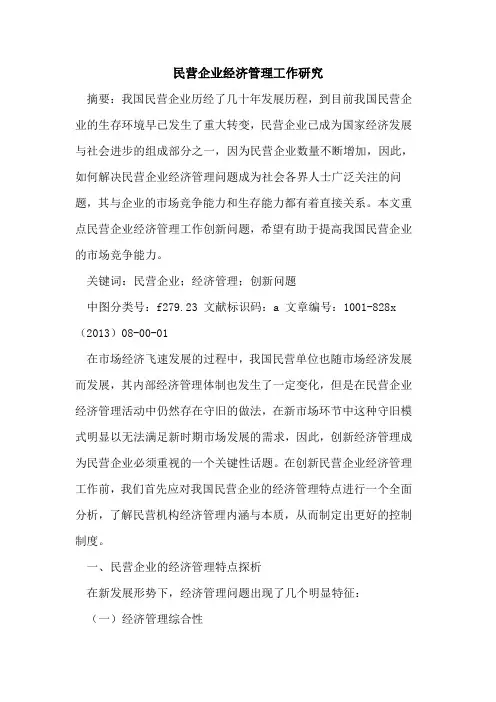 民营企业经济管理工作研究

摘要：我国民营企业历经了几十年发展历程，到目前我国民营企业的生存环境早已发生了重大转变，民营企业已成为国家经济发展与社会进步的组成部分之一，因为民营企业数量不断增加，因此，如何解决民营企业经济管理问题成为社会各界人士广泛关注的问题，其与企业的市场竞争能力和生存能力都有着直接关系。本文重点民营企业经济管理工作创新问题，希望有助于提高我国民营企业的市场竞争能力。

关键词：民营企业；经济管理；创新问题

中图分类号：f279.23 文献标识码：a 文章编号：1001-828x（2013）08-00-01

在市场经济飞速发展的过程中，我国民营单位也随市场经济发展而发展，其内部经济管理体制也发生了一定变化，但是在民营企业经济管理活动中仍然存在守旧的做法，在新市场环节中这种守旧模式明显以无法满足新时期市场发展的需求，因此，创新经济管理成为民营企业必须重视的一个关键性话题。在创新民营企业经济管理工作前，我们首先应对我国民营企业的经济管理特点进行一个全面分析，了解民营机构经济管理内涵与本质，从而制定出更好的控制制度。

一、民营企业的经济管理特点探析

在新发展形势下，经济管理问题出现了几个明显特征：

（一）经济管理综合性